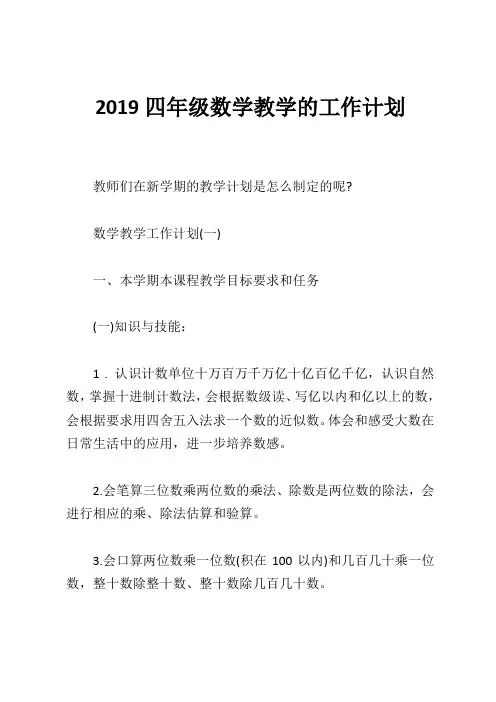 2019 四年级数学教学的工作计划

教师们在新学期的教学计划是怎么制定的呢?

数学教学工作计划(一)

一、本学期本课程教学目标要求和任务

(一)知识与技能:

1．认识计数单位十万百万千万亿十亿百亿千亿，认识自然数，掌握十进制计数法，会根据数级读、写亿以内和亿以上的数，会根据要求用四舍五入法求一个数的近似数。体会和感受大数在日常生活中的应用，进一步培养数感。

2.会笔算三位数乘两位数的乘法、除数是两位数的除法，会进行相应的乘、除法估算和验算。

3.会口算两位数乘一位数(积在 100 以内)和几百几十乘一位数，整十数除整十数、整十数除几百几十数。